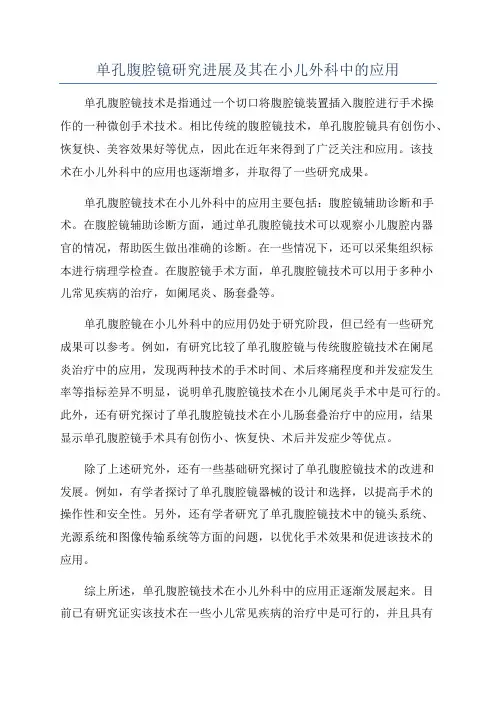 单孔腹腔镜研究进展及其在小儿外科中的应用

单孔腹腔镜技术是指通过一个切口将腹腔镜装置插入腹腔进行手术操作的一种微创手术技术。相比传统的腹腔镜技术，单孔腹腔镜具有创伤小、恢复快、美容效果好等优点，因此在近年来得到了广泛关注和应用。该技术在小儿外科中的应用也逐渐增多，并取得了一些研究成果。

单孔腹腔镜技术在小儿外科中的应用主要包括：腹腔镜辅助诊断和手术。在腹腔镜辅助诊断方面，通过单孔腹腔镜技术可以观察小儿腹腔内器官的情况，帮助医生做出准确的诊断。在一些情况下，还可以采集组织标本进行病理学检查。在腹腔镜手术方面，单孔腹腔镜技术可以用于多种小儿常见疾病的治疗，如阑尾炎、肠套叠等。

单孔腹腔镜在小儿外科中的应用仍处于研究阶段，但已经有一些研究成果可以参考。例如，有研究比较了单孔腹腔镜与传统腹腔镜技术在阑尾炎治疗中的应用，发现两种技术的手术时间、术后疼痛程度和并发症发生率等指标差异不明显，说明单孔腹腔镜技术在小儿阑尾炎手术中是可行的。此外，还有研究探讨了单孔腹腔镜技术在小儿肠套叠治疗中的应用，结果显示单孔腹腔镜手术具有创伤小、恢复快、术后并发症少等优点。

除了上述研究外，还有一些基础研究探讨了单孔腹腔镜技术的改进和发展。例如，有学者探讨了单孔腹腔镜器械的设计和选择，以提高手术的操作性和安全性。另外，还有学者研究了单孔腹腔镜技术中的镜头系统、光源系统和图像传输系统等方面的问题，以优化手术效果和促进该技术的应用。

综上所述，单孔腹腔镜技术在小儿外科中的应用正逐渐发展起来。目前已有研究证实该技术在一些小儿常见疾病的治疗中是可行的，并且具有